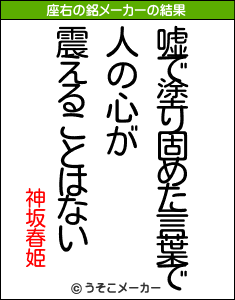 座右の銘メーカーの結果

嘘で塗り固めた言葉で
人の心が
震えることはない

神坂春姫

© うそこメーカー